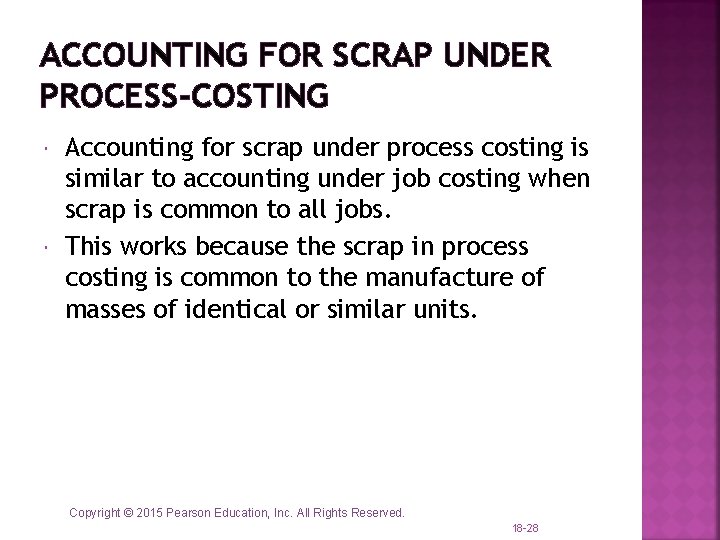 ACCOUNTING FOR SCRAP UNDER PROCESS-COSTING

Accounting for scrap under process costing is similar to accounting under job costing when scrap is common to all jobs.

This works because the scrap in process costing is common to the manufacture of masses of identical or similar units.

Copyright © 2015 Pearson Education, Inc. All Rights Reserved.

18-28